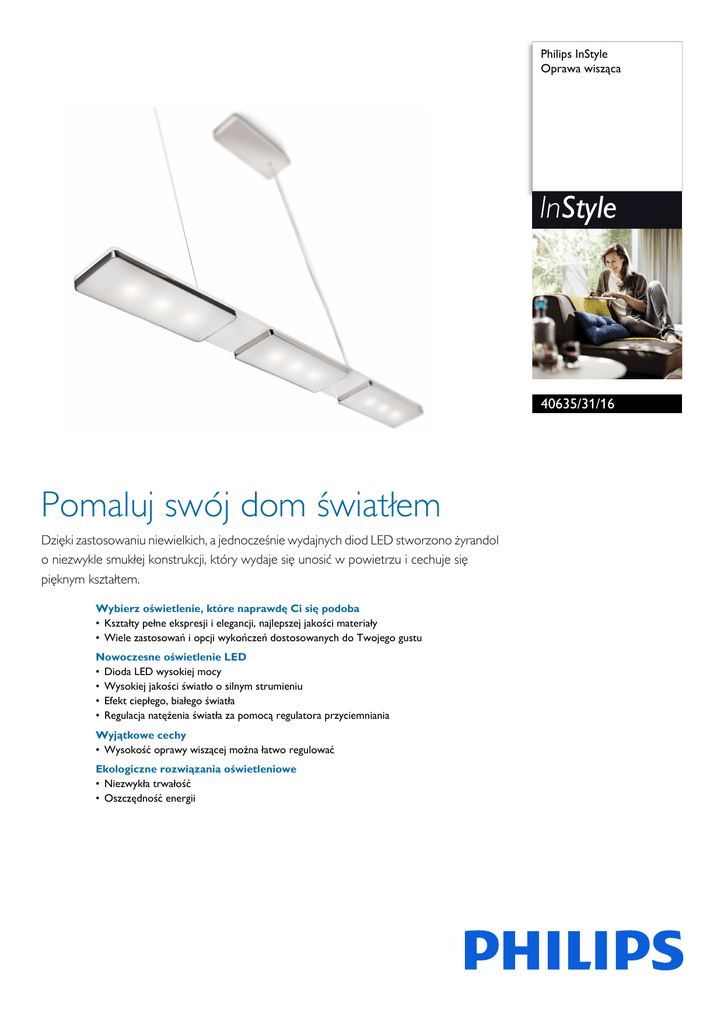 Philips InStyle
Oprawa wisząca

InStyle

40635/31/16

Pomaluj swój dom światłem

Dzięki zastosowaniu niewielkich, a jednocześnie wydajnych diod LED stworzono żyrandol o niezwykle smukłej konstrukcji, który wydaje się unosić w powietrzu i cechuje się pięknym kształtem.

Wybierz oświetlenie, które naprawdę Ci się podoba
• Kształty pełne ekspresji i elegancji, najlepszej jakości materiały
• Wiele zastosowań i opcji wykończeń dostosowanych do Twojego gustu

Nowoczesne oświetlenie LED
• Dioda LED wysokiej mocy
• Wysokiej jakości światło o silnym strumieniu
• Efekt ciepłego, białego światła
• Regulacja natężenia światła za pomocą regulatora przyciemniania

Wyjątkowe cechy
• Wysokość oprawy wiszącej można łatwo regulować

Ekologiczne rozwiązania oświetleniowe
• Niezwykła trwałość
• Oszczędność energii

PHILIPS